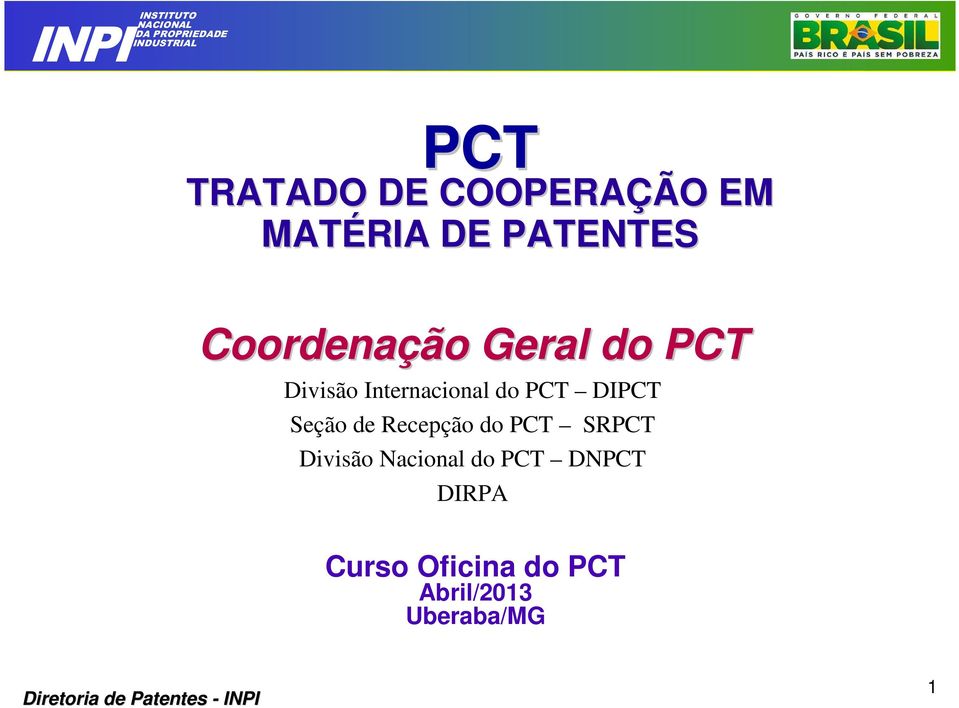 INPI INSTITUTO NACIONAL DA PROPRIEDADE INDUSTRIAL

GOVERNO FEDERAL
BRASIL
PAÍS RICO É PAÍS SEM POBREZA

PCT
TRATADO DE COOPERAÇÃO EM MATÉRIA DE PATENTES

Coordenação Geral do PCT
Divisão Internacional do PCT – DIPCT
Seção de Recepção do PCT – SRPCT
Divisão Nacional do PCT – DNPCT
DIRPA

Curso Oficina do PCT
Abril/2013
Uberaba/MG

Diretoria de Patentes - INPI

1